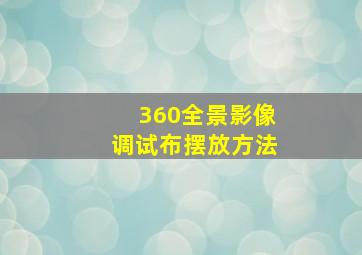 360全景影像
调试布摆放方法